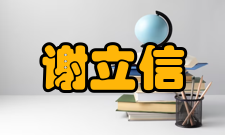 谢立信